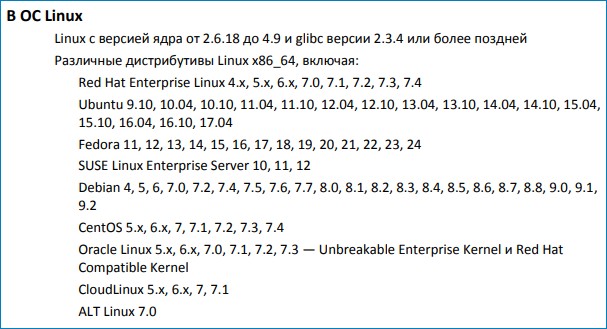 В ОС Linux

Linux с версией ядра от 2.6.18 до 4.9 и glibc версии 2.3.4 или более поздней

Различные дистрибутивы Linux x86_64, включая:

Red Hat Enterprise Linux 4.x, 5.x, 6.x, 7.0, 7.1, 7.2, 7.3, 7.4

Ubuntu 9.10, 10.04, 10.10, 11.04, 11.10, 12.04, 12.10, 13.04, 13.10, 14.04, 14.10, 15.04, 15.10, 16.04, 16.10, 17.04

Fedora 11, 12, 13, 14, 15, 16, 17, 18, 19, 20, 21, 22, 23, 24

SUSE Linux Enterprise Server 10, 11, 12

Debian 4, 5, 6, 7.0, 7.2, 7.4, 7.5, 7.6, 7.7, 8.0, 8.1, 8.2, 8.3, 8.4, 8.5, 8.6, 8.7, 8.8, 9.0, 9.1, 9.2

CentOS 5.x, 6.x, 7, 7.1, 7.2, 7.3, 7.4

Oracle Linux 5.x, 6.x, 7.0, 7.1, 7.2, 7.3 — Unbreakable Enterprise Kernel и Red Hat Compatible Kernel

CloudLinux 5.x, 6.x, 7, 7.1

ALT Linux 7.0